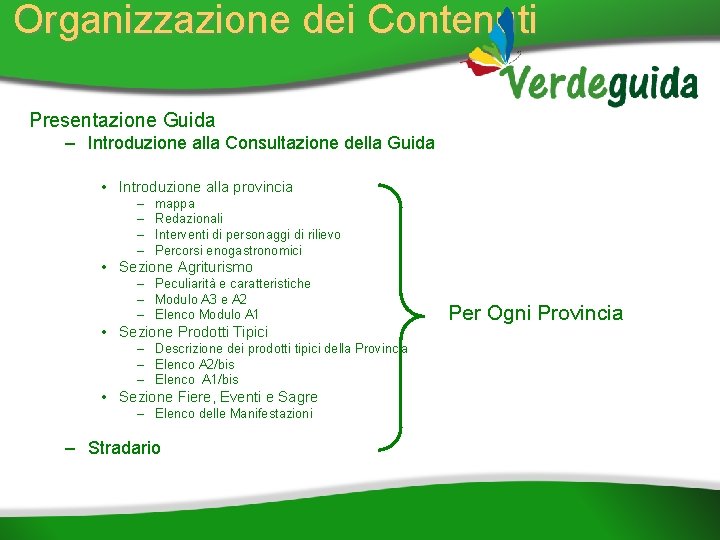 Organizzazione dei Contenuti

Verdeguida

Presentazione Guida
– Introduzione alla Consultazione della Guida

• Introduzione alla provincia
– mappa
– Redazionali
– Interventi di personaggi di rilievo
– Percorsi enogastronomici
• Sezione Agriturismo
– Peculiarità e caratteristiche
– Modulo A3 e A2
– Elenco Modulo A1
• Sezione Prodotti Tipici
– Descrizione dei prodotti tipici della Provincia
– Elenco A2/bis
– Elenco A1/bis
• Sezione Fiere, Eventi e Sagre
– Elenco delle Manifestazioni

– Stradario

Per Ogni Provincia